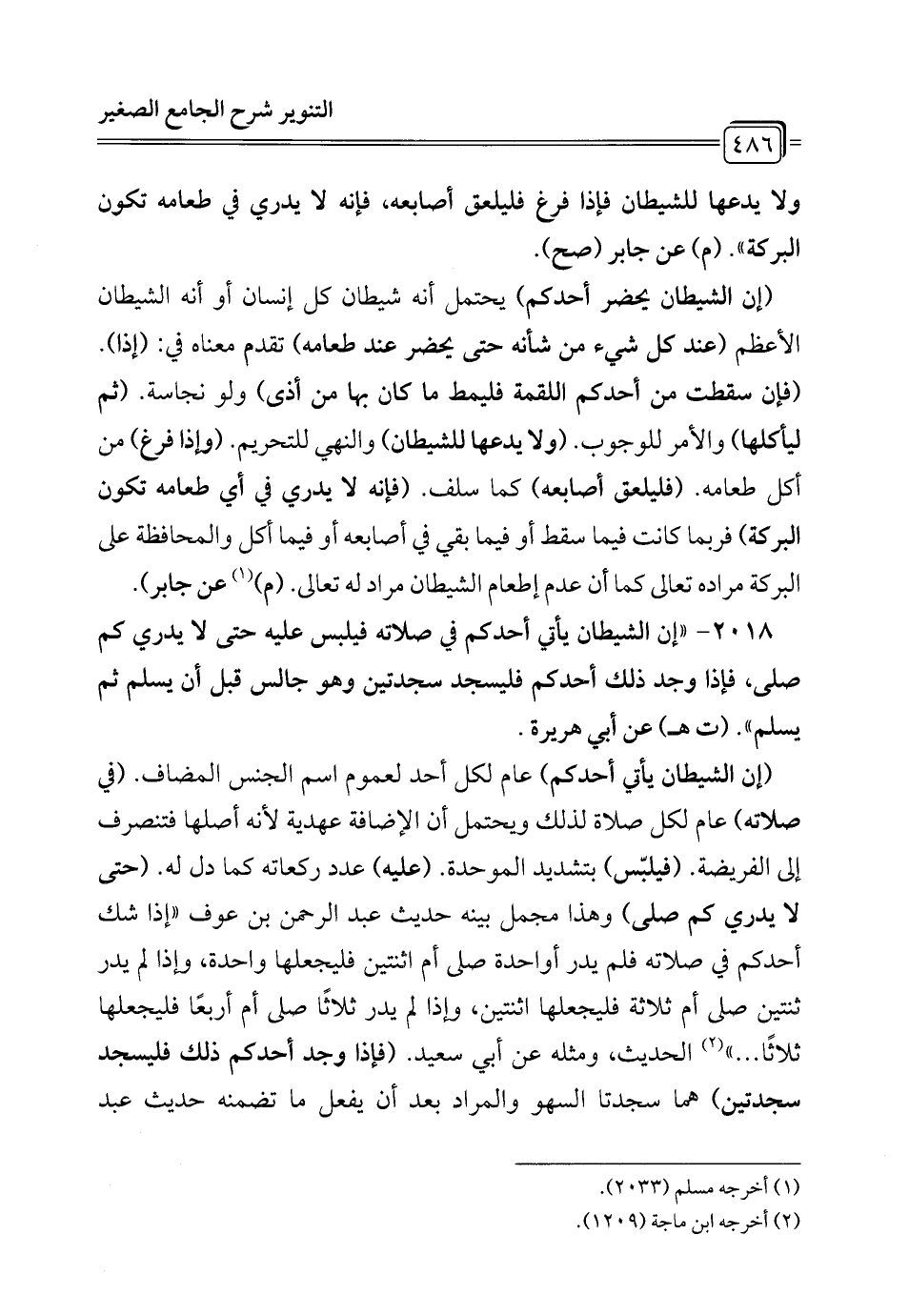 التنوير شرح الجامع الصغير

٤٨٦

ولا يدعها للشيطان فإذا فرغ فليلعق أصابعه، فإنه لا يدري في طعامه تكون البركة». (م) عن جابر (صح).

(إن الشيطان يحضر أحدكم) يحتمل أنه شيطان كل إنسان أو أنه الشيطان الأعظم (عند كل شيء من شأنه حتى يحضر عند طعامه) تقدم معناه في: (إذا). (فإن سقطت من أحدكم اللقمة فليمط ما كان بها من أذى) ولو نجاسة. (ثم ليأكلها) والأمر للوجوب. (ولا يدعها للشيطان) والنهي للتحريم. (وإذا فرغ) من أكل طعامه. (فليلعق أصابعه) كما سلف. (فإنه لا يدري في أي طعامه تكون البركة) فربما كانت فيما سقط أو فيما بقي في أصابعه أو فيما أكل والمحافظة على البركة مراده تعالى كما أن عدم إطعام الشيطان مراد له تعالى. (م)$^{(١)}$ عن جابر).

٢٠١٨- «إن الشيطان يأتي أحدكم في صلاته فيلبس عليه حتى لا يدري كم صلى، فإذا وجد ذلك أحدكم فليسجد سجدتين وهو جالس قبل أن يسلم ثم يسلم». (ت هـ) عن أبي هريرة .

(إن الشيطان يأتي أحدكم) عام لكل أحد لعموم اسم الجنس المضاف. (في صلاته) عام لكل صلاة لذلك ويحتمل أن الإضافة عهدية لأنه أصلها فتنصرف إلى الفريضة. (فيلبّس) بتشديد الموحدة. (عليه) عدد ركعاته كما دل له. (حتى لا يدري كم صلى) وهذا مجمل بينه حديث عبد الرحمن بن عوف «إذا شك أحدكم في صلاته فلم يدر أواحدة صلى أم اثنتين فليجعلها واحدة، وإذا لم يدر ثنتين صلى أم ثلاثة فليجعلها اثنتين، وإذا لم يدر ثلاثًا صلى أم أربعًا فليجعلها ثلاثًا...»$^{(٢)}$ الحديث، ومثله عن أبي سعيد. (فإذا وجد أحدكم ذلك فليسجد سجدتين) هما سجدتا السهو والمراد بعد أن يفعل ما تضمنه حديث عبد

(١) أخرجه مسلم (٢٠٣٣).
(٢) أخرجه ابن ماجة (١٢٠٩).